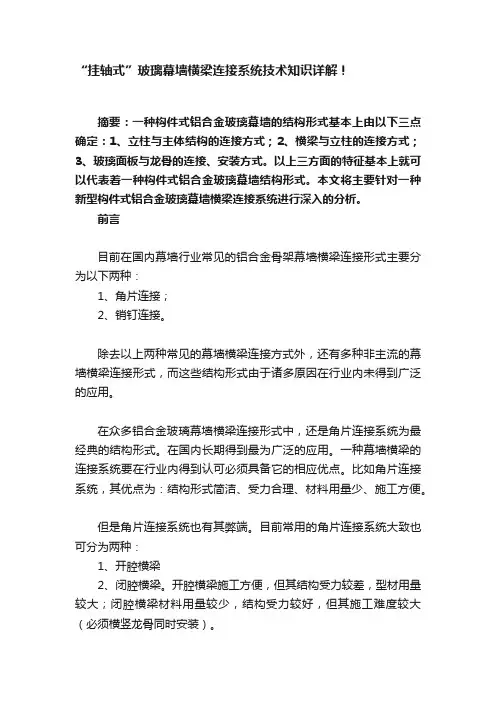 “挂轴式”玻璃幕墙横梁连接系统技术知识详解！

摘要：一种构件式铝合金玻璃幕墙的结构形式基本上由以下三点确定：1、立柱与主体结构的连接方式；2、横梁与立柱的连接方式；3、玻璃面板与龙骨的连接、安装方式。以上三方面的特征基本上就可以代表着一种构件式铝合金玻璃幕墙结构形式。本文将主要针对一种新型构件式铝合金玻璃幕墙横梁连接系统进行深入的分析。

前言

目前在国内幕墙行业常见的铝合金骨架幕墙横梁连接形式主要分为以下两种：

1、角片连接；

2、销钉连接。

除去以上两种常见的幕墙横梁连接方式外，还有多种非主流的幕墙横梁连接形式，而这些结构形式由于诸多原因在行业内未得到广泛的应用。

在众多铝合金玻璃幕墙横梁连接形式中，还是角片连接系统为最经典的结构形式。在国内长期得到最为广泛的应用。一种幕墙横梁的连接系统要在行业内得到认可必须具备它的相应优点。比如角片连接系统，其优点为：结构形式简洁、受力合理、材料用量少、施工方便。

但是角片连接系统也有其弊端。目前常用的角片连接系统大致也可分为两种：

1、开腔横梁

2、闭腔横梁。开腔横梁施工方便，但其结构受力较差，型材用量较大；闭腔横梁材料用量较少，结构受力较好，但其施工难度较大（必须横竖龙骨同时安装）。